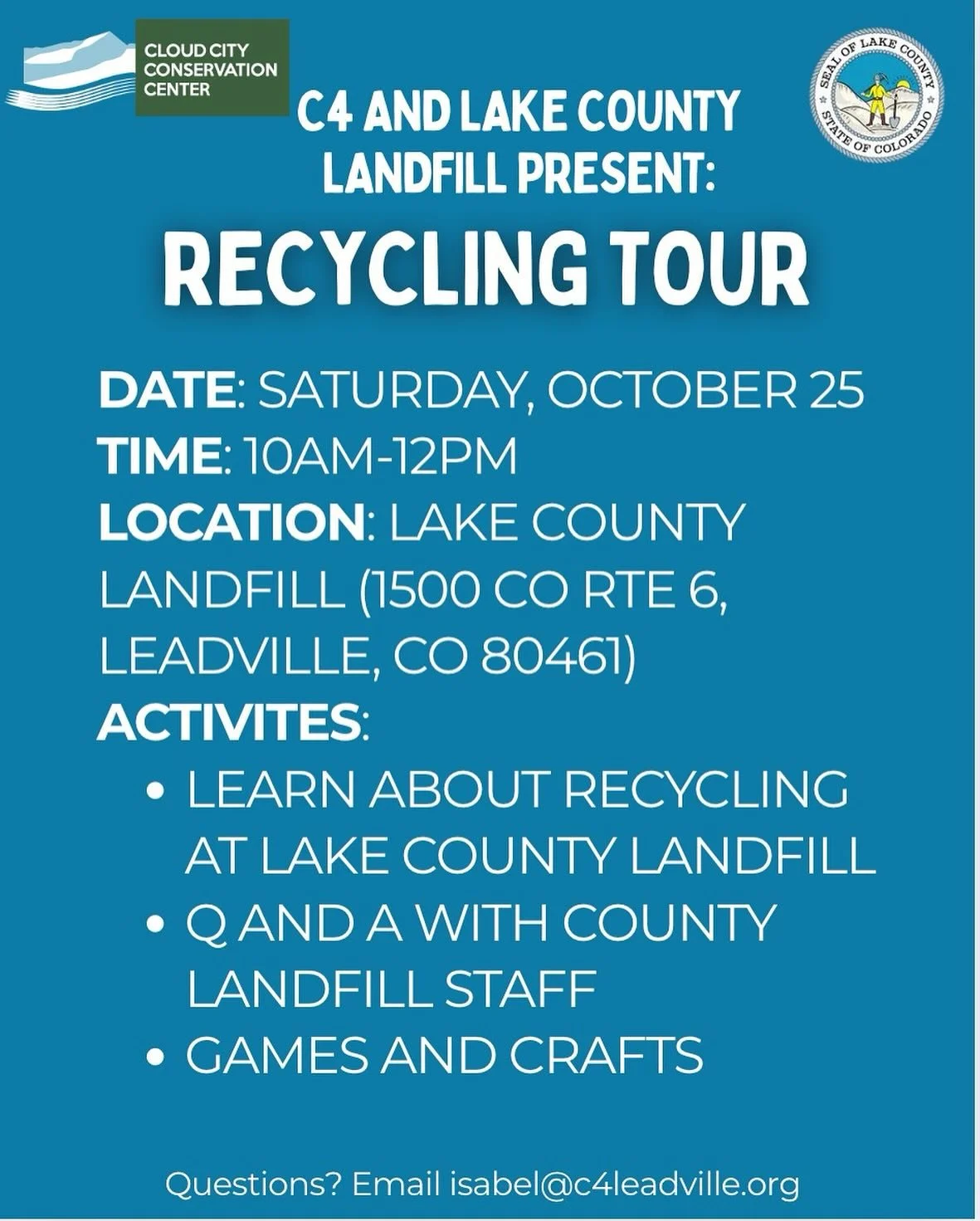 CLOUD CITY
CONSERVATION
CENTER

SEAL OF LAKE COUNTY
STATE OF COLORADO

C4 AND LAKE COUNTY LANDFILL PRESENT:

RECYCLING TOUR

DATE: SATURDAY, OCTOBER 25
TIME: 10AM-12PM
LOCATION: LAKE COUNTY LANDFILL (1500 CO RTE 6, LEADVILLE, CO 80461)
ACTIVITES:
• LEARN ABOUT RECYCLING AT LAKE COUNTY LANDFILL
• Q AND A WITH COUNTY LANDFILL STAFF
• GAMES AND CRAFTS

Questions? Email isabel@c4leadville.org